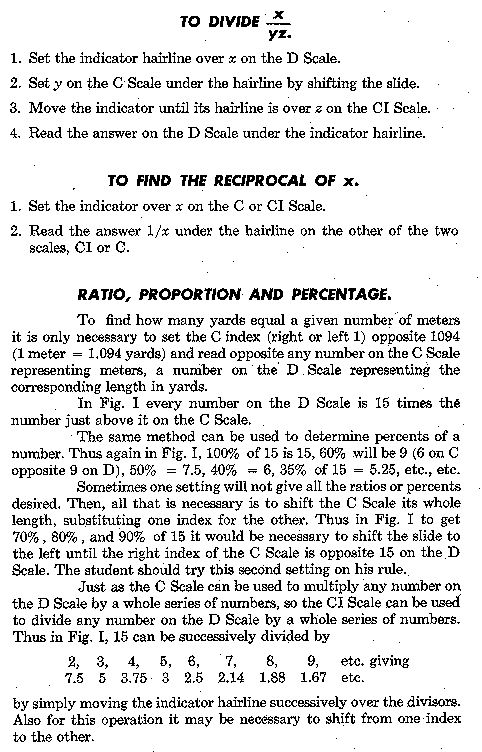 TO DIVIDE $\frac{x}{yz}$.

1. Set the indicator hairline over $x$ on the D Scale.

2. Set $y$ on the C Scale under the hairline by shifting the slide.

3. Move the indicator until its hairline is over $z$ on the CI Scale.

4. Read the answer on the D Scale under the indicator hairline.

TO FIND THE RECIPROCAL OF x.

1. Set the indicator over $x$ on the C or CI Scale.

2. Read the answer $1/x$ under the hairline on the other of the two scales, CI or C.

RATIO, PROPORTION AND PERCENTAGE.

To find how many yards equal a given number of meters it is only necessary to set the C index (right or left 1) opposite 1094 (1 meter = 1.094 yards) and read opposite any number on the C Scale representing meters, a number on the D Scale representing the corresponding length in yards.

In Fig. I every number on the D Scale is 15 times the number just above it on the C Scale.

The same method can be used to determine percents of a number. Thus again in Fig. I, 100% of 15 is 15, 60% will be 9 (6 on C opposite 9 on D), 50% = 7.5, 40% = 6, 35% of 15 = 5.25, etc., etc.

Sometimes one setting will not give all the ratios or percents desired. Then, all that is necessary is to shift the C Scale its whole length, substituting one index for the other. Thus in Fig. I to get 70%, 80%, and 90% of 15 it would be necessary to shift the slide to the left until the right index of the C Scale is opposite 15 on the D Scale. The student should try this second setting on his rule.

Just as the C Scale can be used to multiply any number on the D Scale by a whole series of numbers, so the CI Scale can be used to divide any number on the D Scale by a whole series of numbers. Thus in Fig. I, 15 can be successively divided by

2, 3, 4, 5, 6, 7, 8, 9, etc. giving
7.5 5 3.75 3 2.5 2.14 1.88 1.67 etc.

by simply moving the indicator hairline successively over the divisors. Also for this operation it may be necessary to shift from one index to the other.